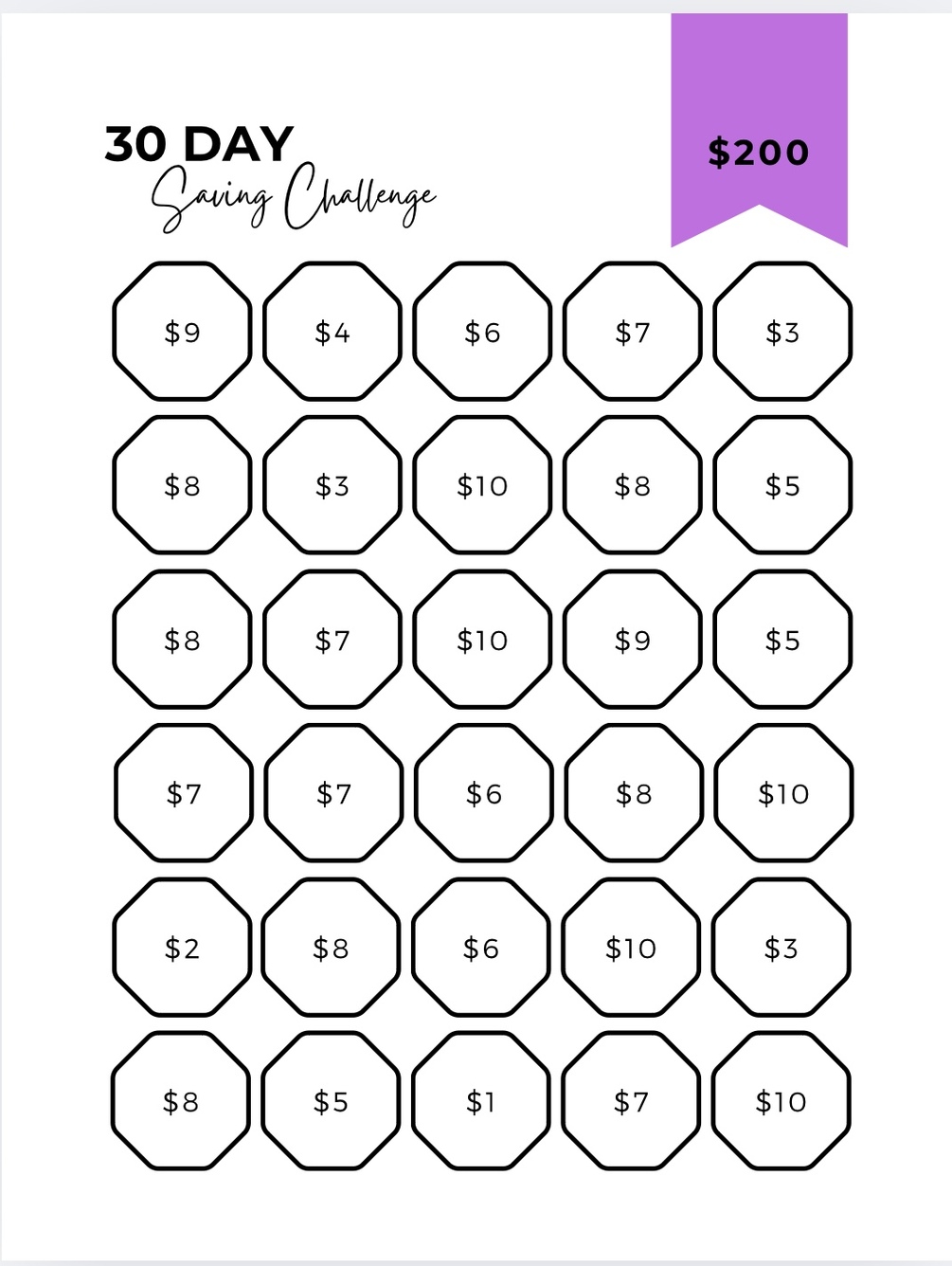 30 DAY
Saving Challenge

$200

$9 $4 $6 $7 $3

$8 $3 $10 $8 $5

$8 $7 $10 $9 $5

$7 $7 $6 $8 $10

$2 $8 $6 $10 $3

$8 $5 $1 $7 $10